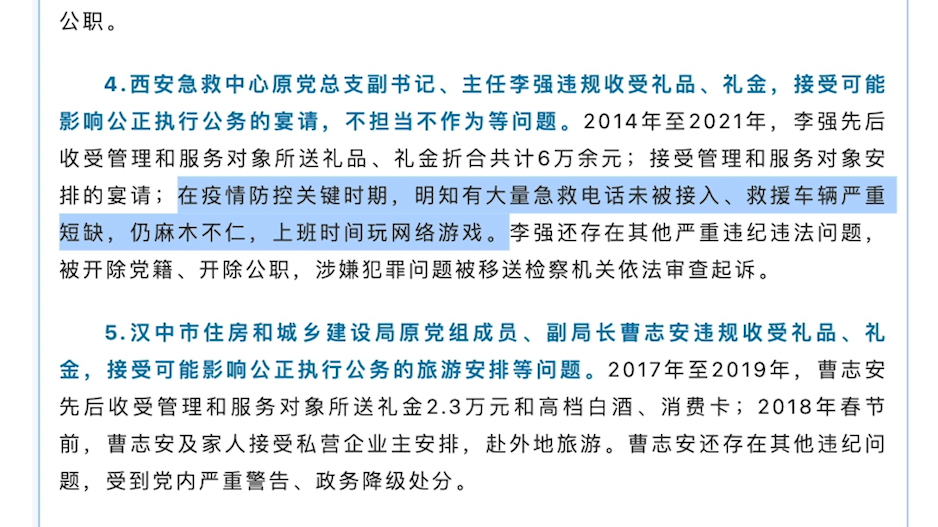 公职。

4.西安急救中心原党总支副书记、主任李强违规收受礼品、礼金，接受可能影响公正执行公务的宴请，不担当不作为等问题。2014年至2021年，李强先后收受管理和服务对象所送礼品、礼金折合共计6万余元；接受管理和服务对象安排的宴请；在疫情防控关键时期，明知有大量急救电话未被接入、救援车辆严重短缺，仍麻木不仁，上班时间玩网络游戏。李强还存在其他严重违纪违法问题，被开除党籍、开除公职，涉嫌犯罪问题被移送检察机关依法审查起诉。

5.汉中市住房和城乡建设局原党组成员、副局长曹志安违规收受礼品、礼金，接受可能影响公正执行公务的旅游安排等问题。2017年至2019年，曹志安先后收受管理和服务对象所送礼金2.3万元和高档白酒、消费卡；2018年春节前，曹志安及家人接受私营企业主安排，赴外地旅游。曹志安还存在其他违纪问题，受到党内严重警告、政务降级处分。